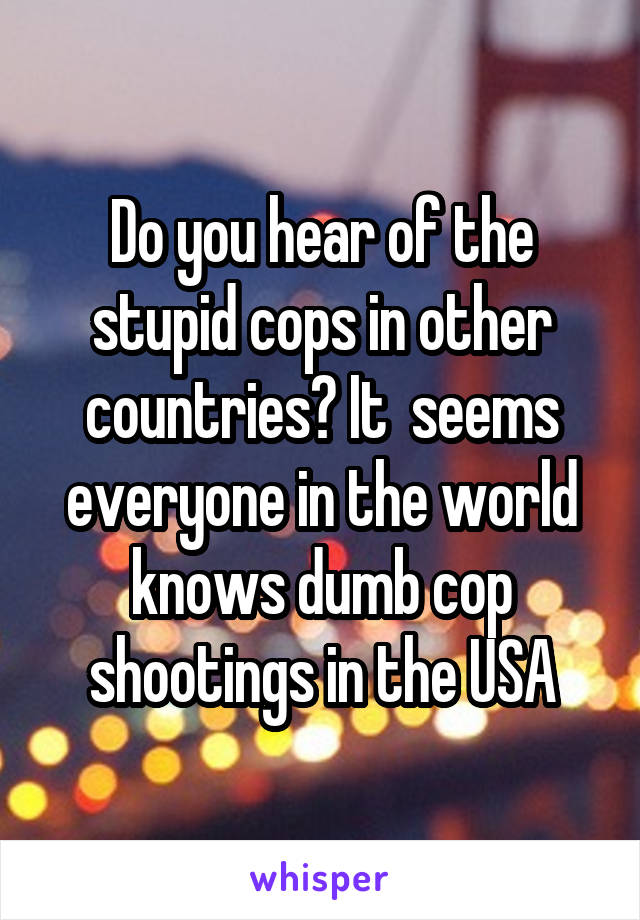 Do you hear of the stupid cops in other countries? It  seems everyone in the world knows dumb cop shootings in the USA

whisper